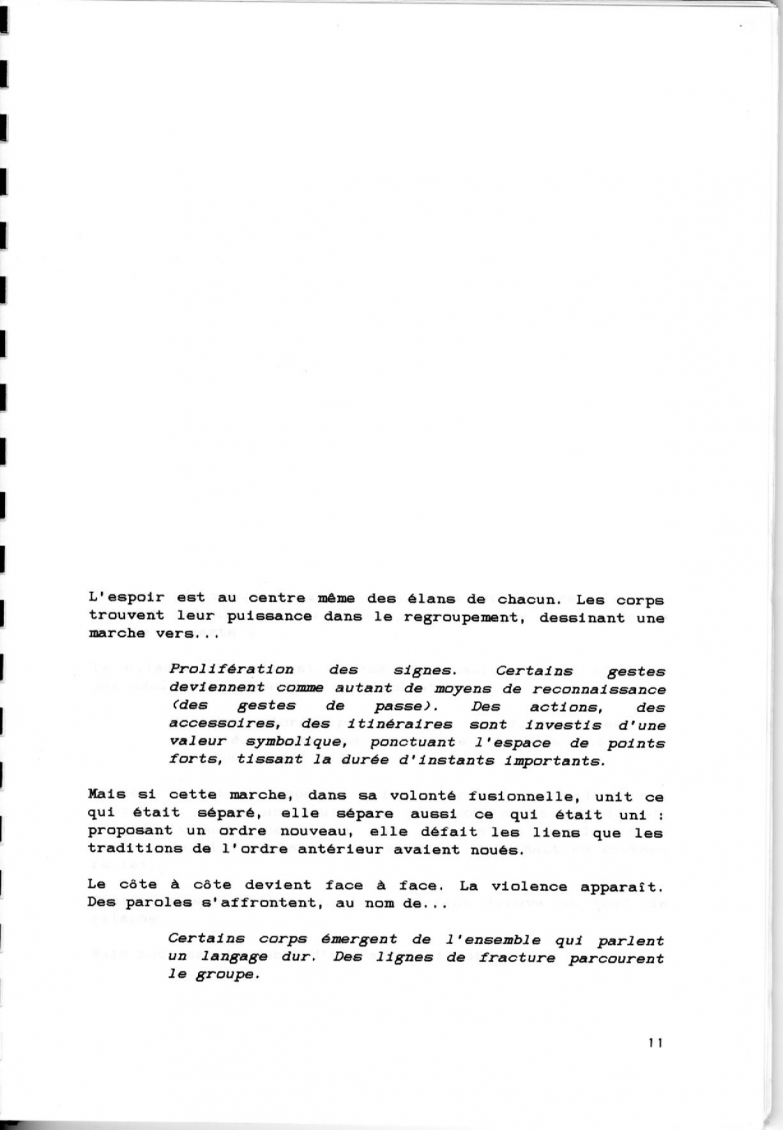 L'espoir est au centre même des élans de chacun. Les corps trouvent leur puissance dans le regroupement, dessinant une marche vers...

Prolifération des signes. Certains gestes deviennent comme autant de moyens de reconnaissance (des gestes de passe). Des actions, des accessoires, des itinéraires sont investis d'une valeur symbolique, ponctuant l'espace de points forts, tissant la durée d'instants importants.

Mais si cette marche, dans sa volonté fusionnelle, unit ce qui était séparé, elle sépare aussi ce qui était uni : proposant un ordre nouveau, elle défait les liens que les traditions de l'ordre antérieur avaient noués.

Le côte à côte devient face à face. La violence apparaît. Des paroles s'affrontent, au nom de...

Certains corps émergent de l'ensemble qui parlent un langage dur. Des lignes de fracture parcourent le groupe.

11